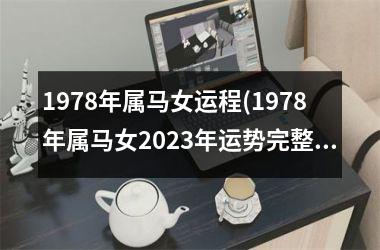 1978年属马女运程(1978年属马女2023年运势完整...